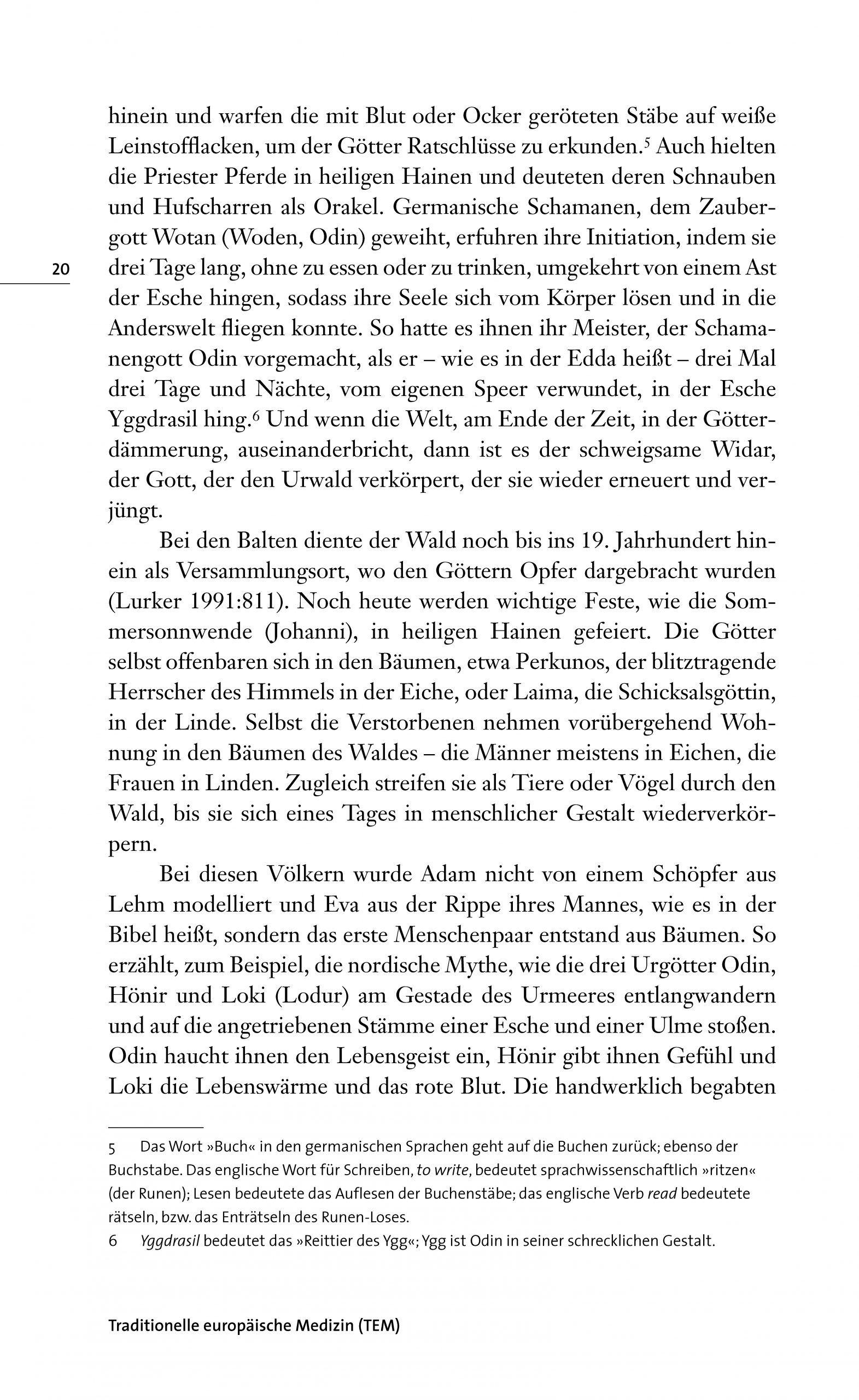 20

hinein und warfen die mit Blut oder Ocker geröteten Stäbe auf weiße Leinstofflacken, um der Götter Ratschlüsse zu erkunden.$^5$ Auch hielten die Priester Pferde in heiligen Hainen und deuteten deren Schnauben und Hufscharren als Orakel. Germanische Schamanen, dem Zaubergott Wotan (Woden, Odin) geweiht, erfuhren ihre Initiation, indem sie drei Tage lang, ohne zu essen oder zu trinken, umgekehrt von einem Ast der Esche hingen, sodass ihre Seele sich vom Körper lösen und in die Anderswelt fliegen konnte. So hatte es ihnen ihr Meister, der Schamanengott Odin vorgemacht, als er – wie es in der Edda heißt – drei Mal drei Tage und Nächte, vom eigenen Speer verwundet, in der Esche Yggdrasil hing.$^6$ Und wenn die Welt, am Ende der Zeit, in der Götterdämmerung, auseinanderbricht, dann ist es der schweigsame Widar, der Gott, der den Urwald verkörpert, der sie wieder erneuert und verjüngt.

Bei den Balten diente der Wald noch bis ins 19. Jahrhundert hinein als Versammlungsort, wo den Göttern Opfer dargebracht wurden (Lurker 1991:811). Noch heute werden wichtige Feste, wie die Sommersonnwende (Johanni), in heiligen Hainen gefeiert. Die Götter selbst offenbaren sich in den Bäumen, etwa Perkunos, der blitztragende Herrscher des Himmels in der Eiche, oder Laima, die Schicksalsgöttin, in der Linde. Selbst die Verstorbenen nehmen vorübergehend Wohnung in den Bäumen des Waldes – die Männer meistens in Eichen, die Frauen in Linden. Zugleich streifen sie als Tiere oder Vögel durch den Wald, bis sie sich eines Tages in menschlicher Gestalt wiederverkörpern.

Bei diesen Völkern wurde Adam nicht von einem Schöpfer aus Lehm modelliert und Eva aus der Rippe ihres Mannes, wie es in der Bibel heißt, sondern das erste Menschenpaar entstand aus Bäumen. So erzählt, zum Beispiel, die nordische Mythe, wie die drei Urgötter Odin, Hönir und Loki (Lodur) am Gestade des Urmeeres entlangwandern und auf die angetriebenen Stämme einer Esche und einer Ulme stoßen. Odin haucht ihnen den Lebensgeist ein, Hönir gibt ihnen Gefühl und Loki die Lebenswärme und das rote Blut. Die handwerklich begabten

5 Das Wort »Buch« in den germanischen Sprachen geht auf die Buchen zurück; ebenso der Buchstabe. Das englische Wort für Schreiben, to write, bedeutet sprachwissenschaftlich »ritzen« (der Runen); Lesen bedeutete das Auflesen der Buchenstäbe; das englische Verb read bedeutete rätseln, bzw. das Enträtseln des Runen-Loses.

6 Yggdrasil bedeutet das »Reittier des Ygg«; Ygg ist Odin in seiner schrecklichen Gestalt.

Traditionelle europäische Medizin (TEM)